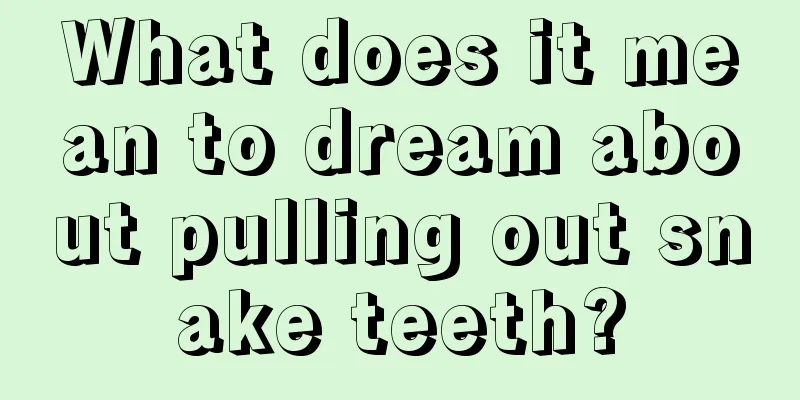 What does it mean to dream about pulling out snake teeth?